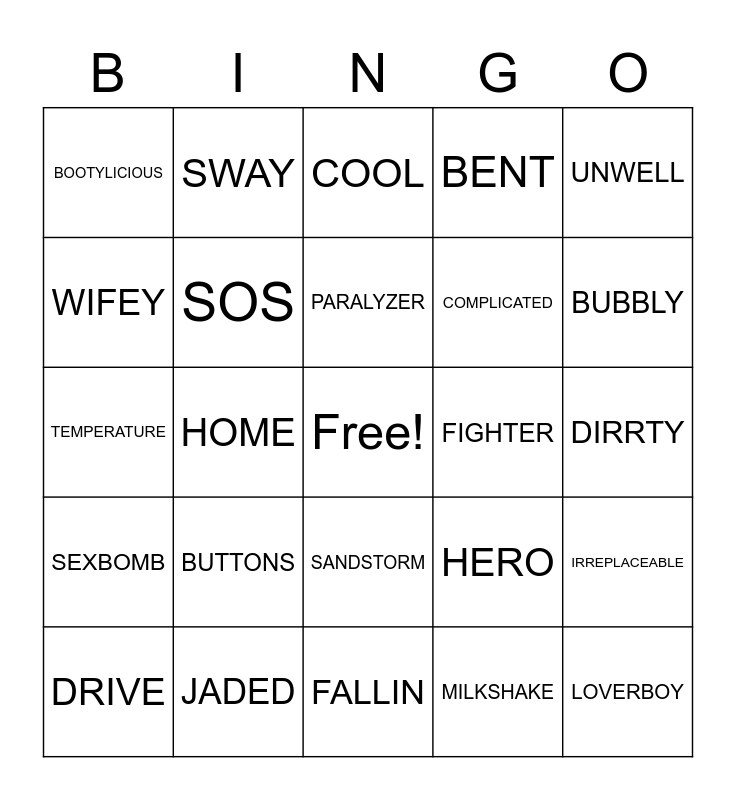 | B | I | N | G | O |
|---|---|---|---|---|
| BOOTYLICIOUS | SWAY | COOL | BENT | UNWELL |
| WIFEY | SOS | PARALYZER | COMPLICATED | BUBBLY |
| TEMPERATURE | HOME | Free! | FIGHTER | DIRRTY |
| SEXBOMB | BUTTONS | SANDSTORM | HERO | IRREPLACEABLE |
| DRIVE | JADED | FALLIN | MILKSHAKE | LOVERBOY |